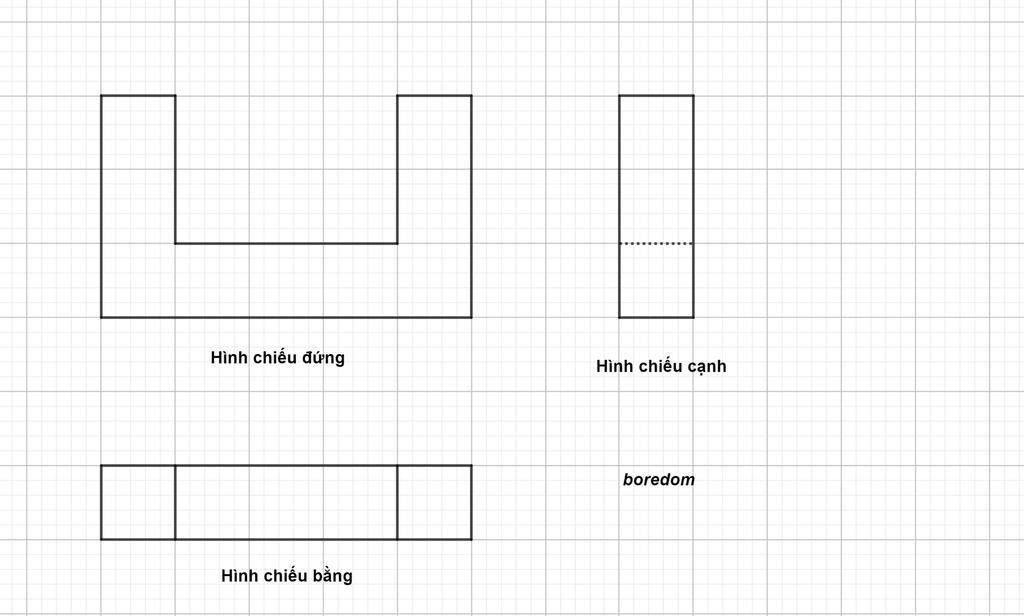 Hình chiếu đứng

Hình chiếu cạnh

boredom

Hình chiếu bằng